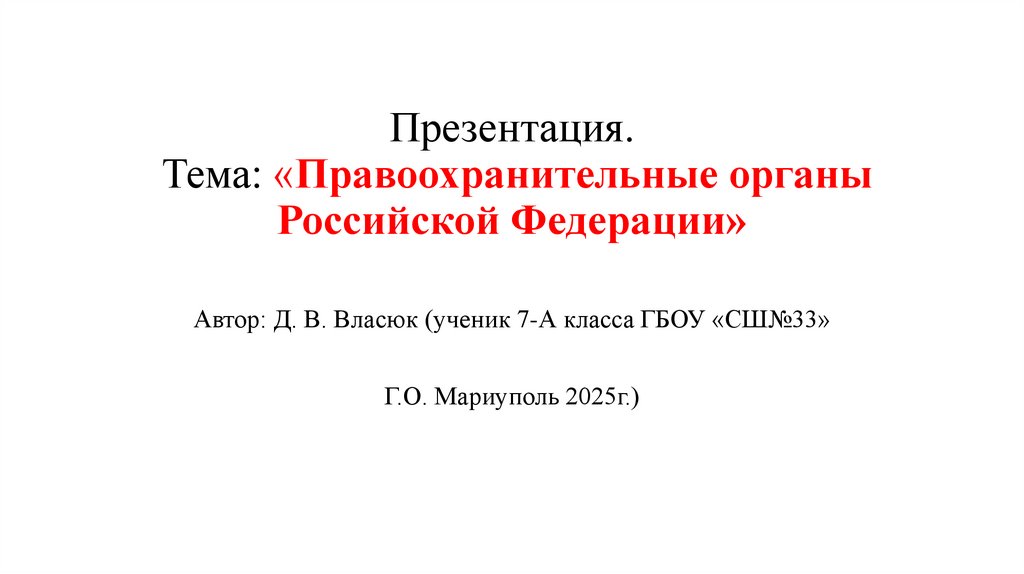 Презентация.
Тема: «Правоохранительные органы Российской Федерации»

Автор: Д. В. Власюк (ученик 7-А класса ГБОУ «СШ№33»

Г.О. Мариуполь 2025г.)